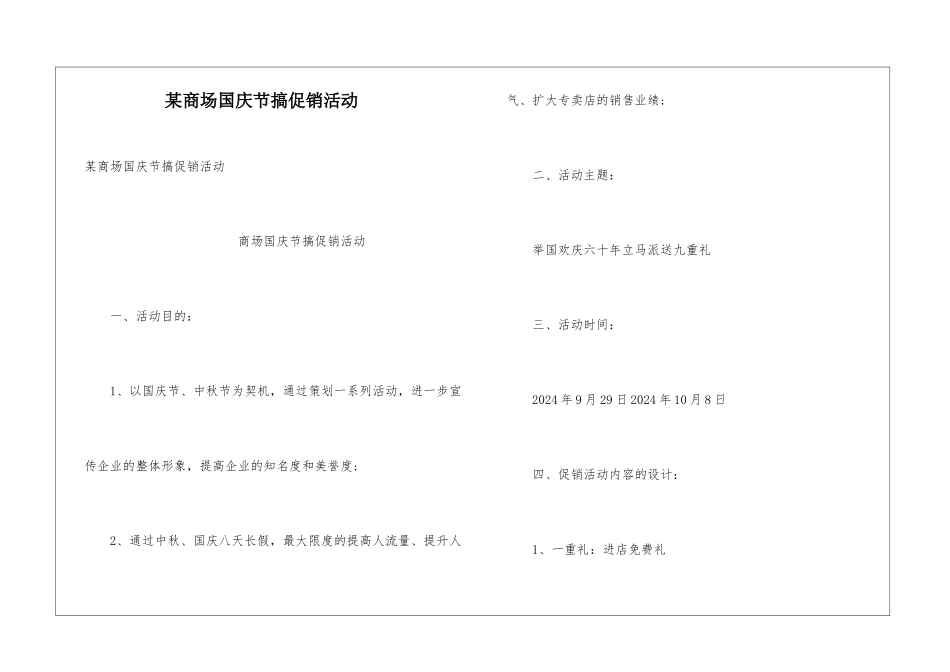 某商场国庆节搞促销活动

某商场国庆节搞促销活动

商场国庆节搞促销活动

一、活动目的：

1、以国庆节、中秋节为契机，通过策划一系列活动，进一步宣传企业的整体形象，提高企业的知名度和美誉度；

2、通过中秋、国庆八天长假，最大限度的提高人流量、提升人气、扩大专卖店的销售业绩；

二、活动主题：

举国欢庆六十年立马派送九重礼

三、活动时间：

2024年9月29日2024年10月8日

四、促销活动内容的设计：

1、一重礼：进店免费礼